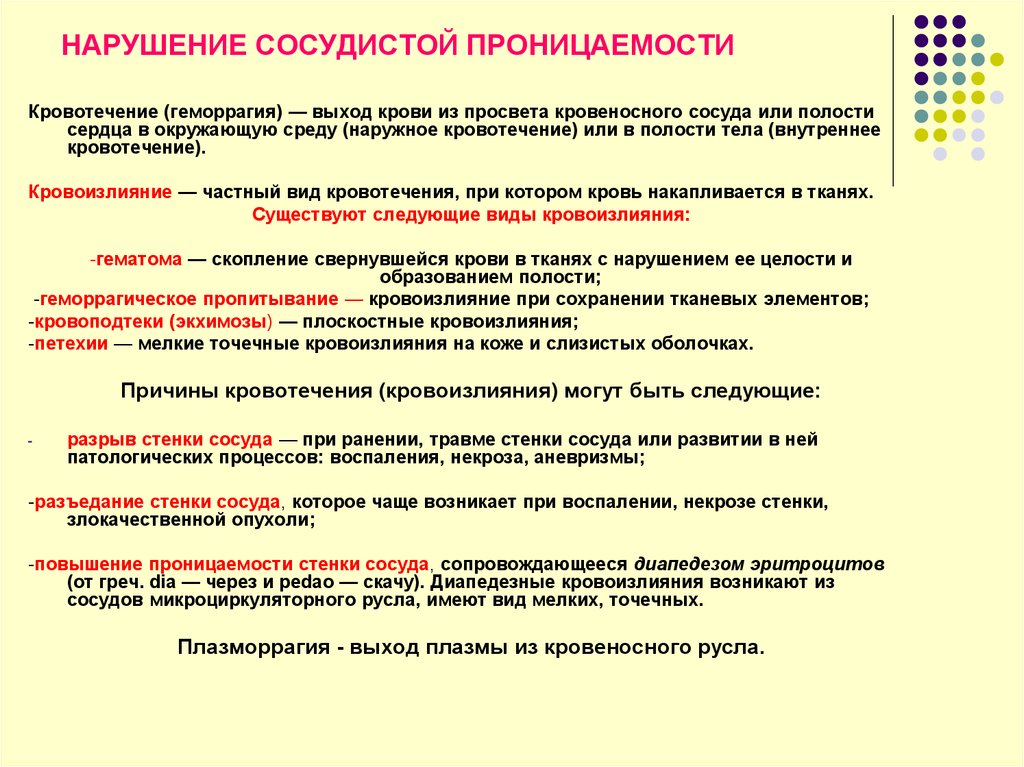 НАРУШЕНИЕ СОСУДИСТОЙ ПРОНИЦАЕМОСТИ

Кровотечение (геморрагия) — выход крови из просвета кровеносного сосуда или полости сердца в окружающую среду (наружное кровотечение) или в полости тела (внутреннее кровотечение).

Кровоизлияние — частный вид кровотечения, при котором кровь накапливается в тканях.
Существуют следующие виды кровоизлияния:

-гематома — скопление свернувшейся крови в тканях с нарушением ее целости и образованием полости;
-геморрагическое пропитывание — кровоизлияние при сохранении тканевых элементов;
-кровоподтеки (экхимозы) — плоскостные кровоизлияния;
-петехии — мелкие точечные кровоизлияния на коже и слизистых оболочках.

Причины кровотечения (кровоизлияния) могут быть следующие:

- разрыв стенки сосуда — при ранении, травме стенки сосуда или развитии в ней патологических процессов: воспаления, некроза, аневризмы;

-разъедание стенки сосуда, которое чаще возникает при воспалении, некрозе стенки, злокачественной опухоли;

-повышение проницаемости стенки сосуда, сопровождающееся диапедезом эритроцитов (от греч. dia — через и pedao — скачу). Диапедезные кровоизлияния возникают из сосудов микроциркуляторного русла, имеют вид мелких, точечных.

Плазморрагия - выход плазмы из кровеносного русла.